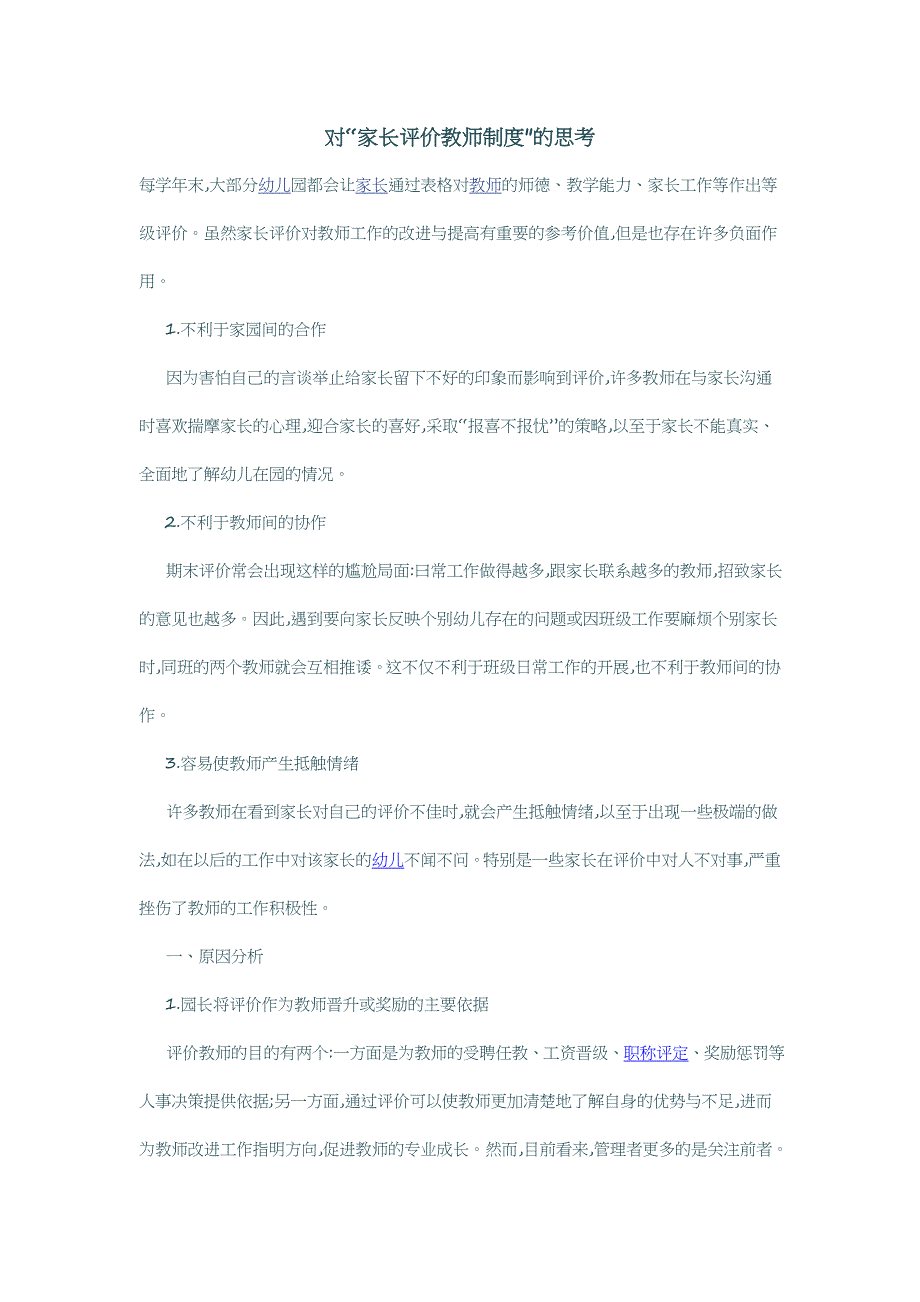 对"家长评价教师制度"的思考

每学年末,大部分幼儿园都会让家长通过表格对教师的师德、教学能力、家长工作等作出等级评价。虽然家长评价对教师工作的改进与提高有重要的参考价值,但是也存在许多负面作用。

1.不利于家园间的合作

因为害怕自己的言谈举止给家长留下不好的印象而影响到评价,许多教师在与家长沟通时喜欢揣摩家长的心理,迎合家长的喜好,采取"报喜不报忧"的策略,以至于家长不能真实、全面地了解幼儿在园的情况。

2.不利于教师间的协作

期末评价常会出现这样的尴尬局面:日常工作做得越多,跟家长联系越多的教师,招致家长的意见也越多。因此,遇到要向家长反映个别幼儿存在的问题或因班级工作要麻烦个别家长时,同班的两个教师就会互相推诿。这不仅不利于班级日常工作的开展,也不利于教师间的协作。

3.容易使教师产生抵触情绪

许多教师在看到家长对自己的评价不佳时,就会产生抵触情绪,以至于出现一些极端的做法,如在以后的工作中对该家长的幼儿不闻不问。特别是一些家长在评价中对人不对事,严重挫伤了教师的工作积极性。

一、原因分析

1.园长将评价作为教师晋升或奖励的主要依据

评价教师的目的有两个:一方面是为教师的受聘任教、工资晋级、职称评定、奖励惩罚等人事决策提供依据;另一方面,通过评价可以使教师更加清楚地了解自身的优势与不足,进而为教师改进工作指明方向,促进教师的专业成长。然而,目前看来,管理者更多的是关注前者。